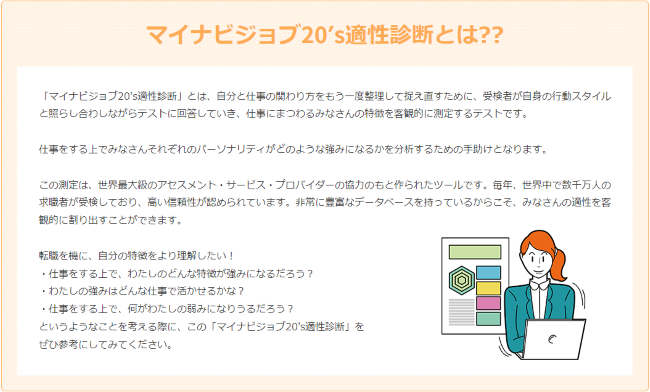 マイナビジョブ20’s適性診断とは??

「マイナビジョブ20's適性診断」とは、自分と仕事の関わり方をもう一度整理して捉え直すために、受検者が自身の行動スタイルと照らし合わしながらテストに回答していき、仕事にまつわるみなさんの特徴を客観的に測定するテストです。

仕事をする上でみなさんそれぞれのパーソナリティがどのような強みになるかを分析するための手助けとなります。

この測定は、世界最大級のアセスメント・サービス・プロバイダーの協力のもと作られたツールです。毎年、世界中で数千万人の求職者が受検しており、高い信頼性が認められています。非常に豊富なデータベースを持っているからこそ、みなさんの適性を客観的に割り出すことができます。

転職を機に、自分の特徴をより理解したい！
・仕事をする上で、わたしのどんな特徴が強みになるだろう？
・わたしの強みはどんな仕事で活かせるかな？
・仕事をする上で、何がわたしの弱みになりうるだろう？
というようなことを考える際に、この「マイナビジョブ20's適性診断」をぜひ参考にしてみてください。